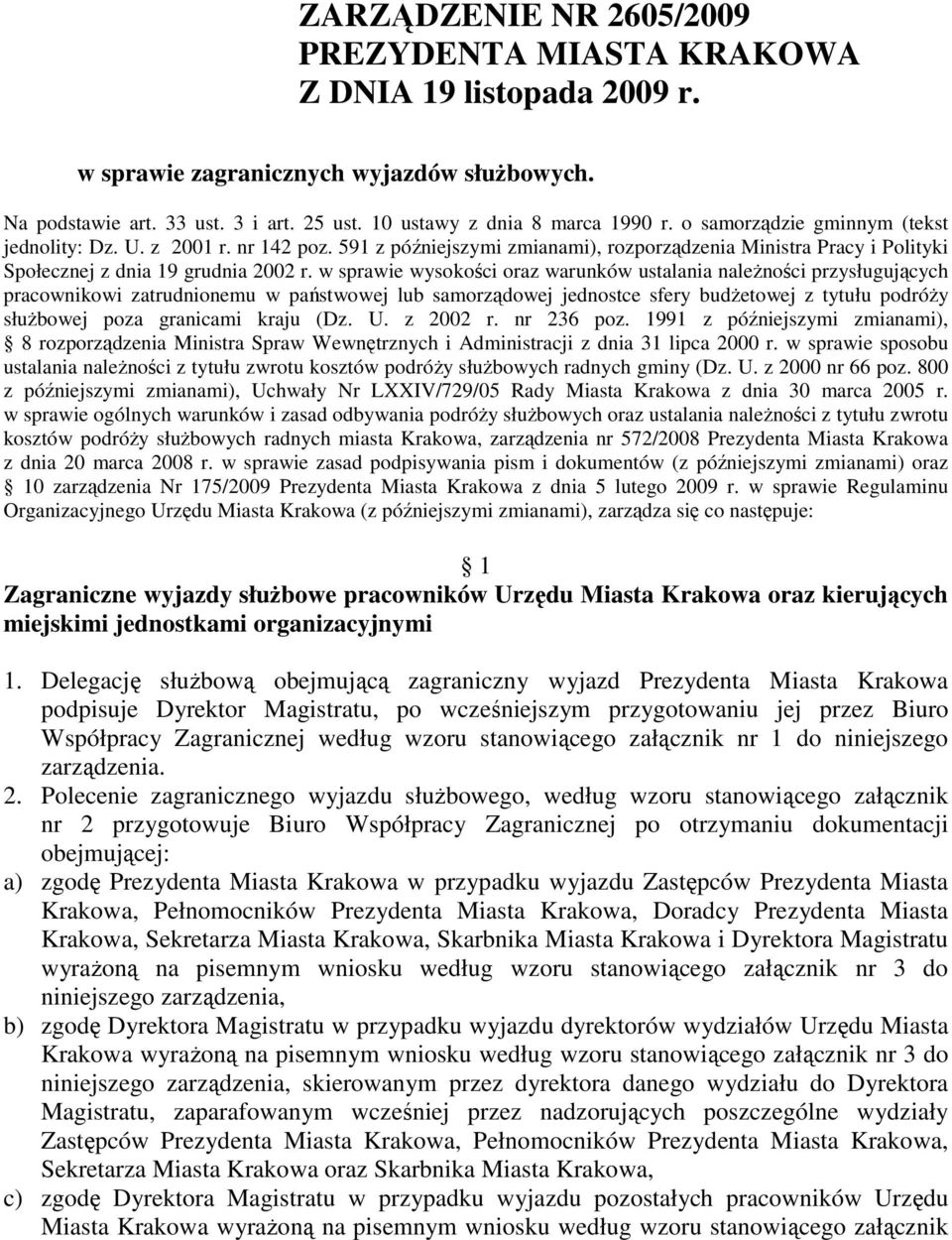 ZARZĄDZENIE NR 2605/2009
PREZYDENTA MIASTA KRAKOWA
Z DNIA 19 listopada 2009 r.

w sprawie zagranicznych wyjazdów służbowych.

Na podstawie art. 33 ust. 3 i art. 25 ust. 10 ustawy z dnia 8 marca 1990 r. o samorządzie gminnym (tekst jednolity: Dz. U. z 2001 r. nr 142 poz. 591 z późniejszymi zmianami), rozporządzenia Ministra Pracy i Polityki Społecznej z dnia 19 grudnia 2002 r. w sprawie wysokości oraz warunków ustalania należności przysługujących pracownikowi zatrudnionemu w państwowej lub samorządowej jednostce sfery budżetowej z tytułu podróży służbowej poza granicami kraju (Dz. U. z 2002 r. nr 236 poz. 1991 z późniejszymi zmianami), § 8 rozporządzenia Ministra Spraw Wewnętrznych i Administracji z dnia 31 lipca 2000 r. w sprawie sposobu ustalania należności z tytułu zwrotu kosztów podróży służbowych radnych gminy (Dz. U. z 2000 nr 66 poz. 800 z późniejszymi zmianami), Uchwały Nr LXXIV/729/05 Rady Miasta Krakowa z dnia 30 marca 2005 r. w sprawie ogólnych warunków i zasad odbywania podróży służbowych oraz ustalania należności z tytułu zwrotu kosztów podróży służbowych radnych miasta Krakowa, zarządzenia nr 572/2008 Prezydenta Miasta Krakowa z dnia 20 marca 2008 r. w sprawie zasad podpisywania pism i dokumentów (z późniejszymi zmianami) oraz § 10 zarządzenia Nr 175/2009 Prezydenta Miasta Krakowa z dnia 5 lutego 2009 r. w sprawie Regulaminu Organizacyjnego Urzędu Miasta Krakowa (z późniejszymi zmianami), zarządza się co następuje:

§ 1
Zagraniczne wyjazdy służbowe pracowników Urzędu Miasta Krakowa oraz kierujących miejskimi jednostkami organizacyjnymi

1. Delegację służbową obejmującą zagraniczny wyjazd Prezydenta Miasta Krakowa podpisuje Dyrektor Magistratu, po wcześniejszym przygotowaniu jej przez Biuro Współpracy Zagranicznej według wzoru stanowiącego załącznik nr 1 do niniejszego zarządzenia.
2. Polecenie zagranicznego wyjazdu służbowego, według wzoru stanowiącego załącznik nr 2 przygotowuje Biuro Współpracy Zagranicznej po otrzymaniu dokumentacji obejmującej:
a) zgodę Prezydenta Miasta Krakowa w przypadku wyjazdu Zastępców Prezydenta Miasta Krakowa, Pełnomocników Prezydenta Miasta Krakowa, Doradcy Prezydenta Miasta Krakowa, Sekretarza Miasta Krakowa, Skarbnika Miasta Krakowa i Dyrektora Magistratu wyrażoną na pisemnym wniosku według wzoru stanowiącego załącznik nr 3 do niniejszego zarządzenia,
b) zgodę Dyrektora Magistratu w przypadku wyjazdu dyrektorów wydziałów Urzędu Miasta Krakowa wyrażoną na pisemnym wniosku według wzoru stanowiącego załącznik nr 3 do niniejszego zarządzenia, skierowanym przez dyrektora danego wydziału do Dyrektora Magistratu, zaparafowanym wcześniej przez nadzorujących poszczególne wydziały Zastępców Prezydenta Miasta Krakowa, Pełnomocników Prezydenta Miasta Krakowa, Sekretarza Miasta Krakowa oraz Skarbnika Miasta Krakowa,
c) zgodę Dyrektora Magistratu w przypadku wyjazdu pozostałych pracowników Urzędu Miasta Krakowa wyrażoną na pisemnym wniosku według wzoru stanowiącego załącznik